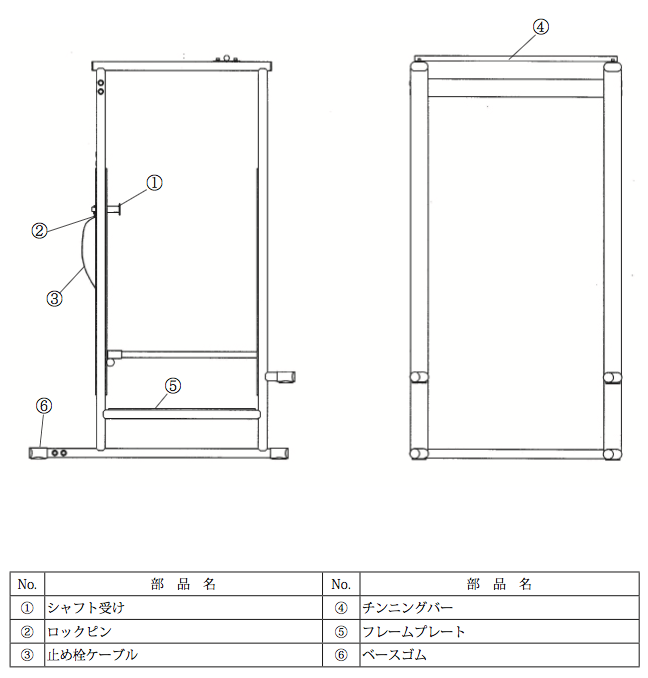 ④

①

②

③

⑤

⑥

| No. | 部　品　名 | No. | 部　品　名 |
|---|---|---|---|
| ① | シャフト受け | ④ | チンニングバー |
| ② | ロックピン | ⑤ | フレームプレート |
| ③ | 止め栓ケーブル | ⑥ | ベースゴム |